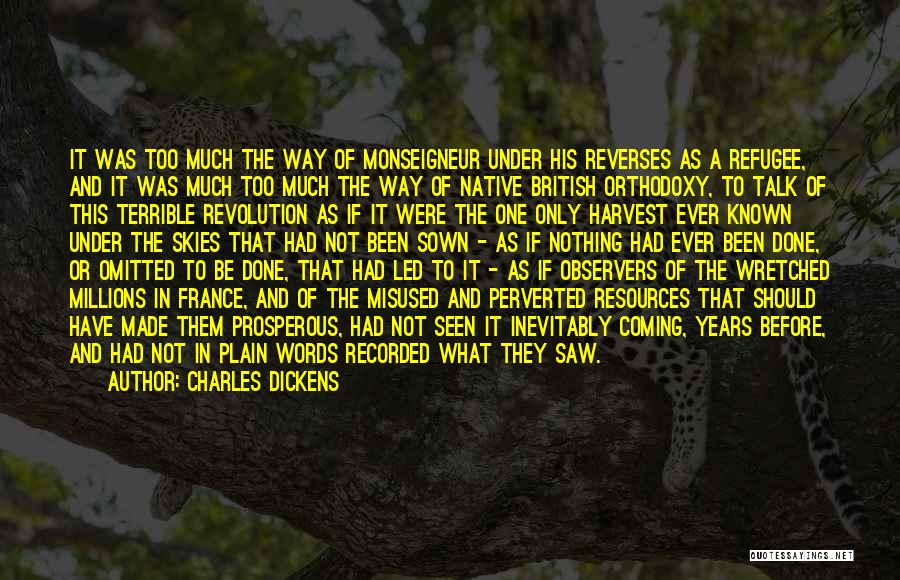 IT WAS TOO MUCH THE WAY OF MONSEIGNEUR UNDER HIS REVERSES AS A REFUGEE, AND IT WAS MUCH TOO MUCH THE WAY OF NATIVE BRITISH ORTHODOXY, TO TALK OF THIS TERRIBLE REVOLUTION AS IF IT WERE THE ONE ONLY HARVEST EVER KNOWN UNDER THE SKIES THAT HAD NOT BEEN SOWN - AS IF NOTHING HAD EVER BEEN DONE, OR OMITTED TO BE DONE, THAT HAD LED TO IT - AS IF OBSERVERS OF THE WRETCHED MILLIONS IN FRANCE, AND OF THE MISUSED AND PERVERTED RESOURCES THAT SHOULD HAVE MADE THEM PROSPEROUS, HAD NOT SEEN IT INEVITABLY COMING, YEARS BEFORE, AND HAD NOT IN PLAIN WORDS RECORDED WHAT THEY SAW.

AUTHOR: CHARLES DICKENS

QUOTESSAYINGS.NET